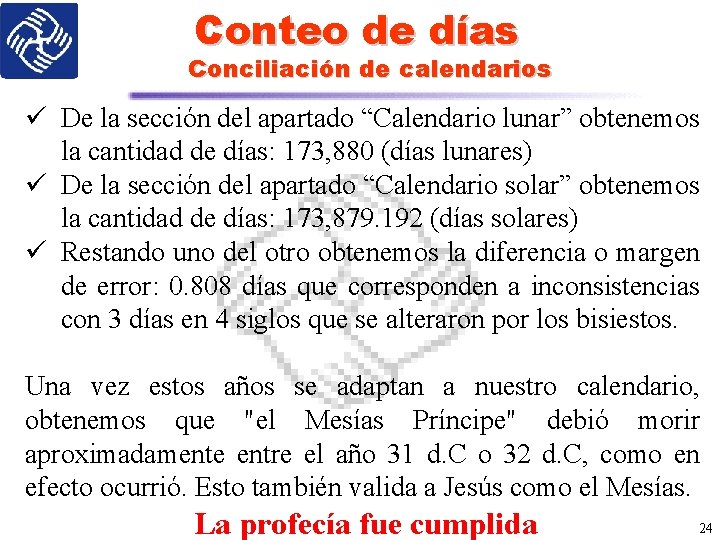 Conteo de días
Conciliación de calendarios

✓ De la sección del apartado “Calendario lunar” obtenemos la cantidad de días: 173,880 (días lunares)
✓ De la sección del apartado “Calendario solar” obtenemos la cantidad de días: 173,879.192 (días solares)
✓ Restando uno del otro obtenemos la diferencia o margen de error: 0.808 días que corresponden a inconsistencias con 3 días en 4 siglos que se alteraron por los bisiestos.

Una vez estos años se adaptan a nuestro calendario, obtenemos que "el Mesías Príncipe" debió morir aproximadamente entre el año 31 d.C o 32 d.C, como en efecto ocurrió. Esto también valida a Jesús como el Mesías.

La profecía fue cumplida

24